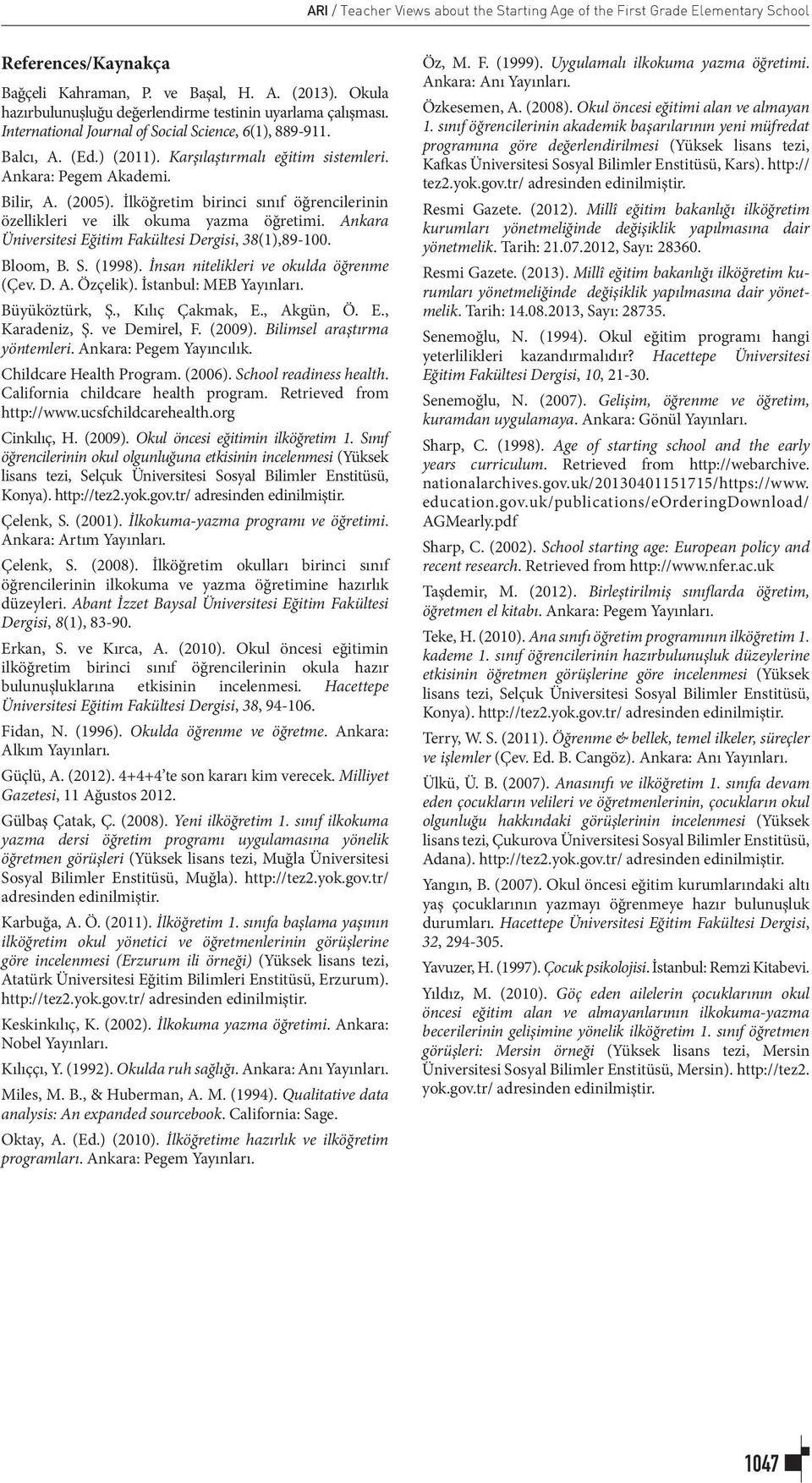 ARI / Teacher Views about the Starting Age of the First Grade Elementary School

References/Kaynakça

Bağçeli Kahraman, P. ve Başal, H. A. (2013). Okula hazırbulunuşluğu değerlendirme testinin uyarlama çalışması. International Journal of Social Science, 6(1), 889-911.

Balcı, A. (Ed.) (2011). Karşılaştırmalı eğitim sistemleri. Ankara: Pegem Akademi.

Bilir, A. (2005). İlköğretim birinci sınıf öğrencilerinin özellikleri ve ilk okuma yazma öğretimi. Ankara Üniversitesi Eğitim Fakültesi Dergisi, 38(1),89-100.

Bloom, B. S. (1998). İnsan nitelikleri ve okulda öğrenme (Çev. D. A. Özçelik). İstanbul: MEB Yayınları.

Büyüköztürk, Ş., Kılıç Çakmak, E., Akgün, Ö. E., Karadeniz, Ş. ve Demirel, F. (2009). Bilimsel araştırma yöntemleri. Ankara: Pegem Yayıncılık.

Childcare Health Program. (2006). School readiness health. California childcare health program. Retrieved from http://www.ucsfchildcarehealth.org

Cinkılıç, H. (2009). Okul öncesi eğitimin ilköğretim 1. Sınıf öğrencilerinin okul olgunluğuna etkisinin incelenmesi (Yüksek lisans tezi, Selçuk Üniversitesi Sosyal Bilimler Enstitüsü, Konya). http://tez2.yok.gov.tr/ adresinden edinilmiştir.

Çelenk, S. (2001). İlkokuma-yazma programı ve öğretimi. Ankara: Artım Yayınları.

Çelenk, S. (2008). İlköğretim okulları birinci sınıf öğrencilerinin ilkokuma ve yazma öğretimine hazırlık düzeyleri. Abant İzzet Baysal Üniversitesi Eğitim Fakültesi Dergisi, 8(1), 83-90.

Erkan, S. ve Kırca, A. (2010). Okul öncesi eğitimin ilköğretim birinci sınıf öğrencilerinin okula hazır bulunuşluklarına etkisinin incelenmesi. Hacettepe Üniversitesi Eğitim Fakültesi Dergisi, 38, 94-106.

Fidan, N. (1996). Okulda öğrenme ve öğretme. Ankara: Alkım Yayınları.

Güçlü, A. (2012). 4+4+4'te son kararı kim verecek. Milliyet Gazetesi, 11 Ağustos 2012.

Gülbaş Çatak, Ç. (2008). Yeni ilköğretim 1. sınıf ilkokuma yazma dersi öğretim programı uygulamasına yönelik öğretmen görüşleri (Yüksek lisans tezi, Muğla Üniversitesi Sosyal Bilimler Enstitüsü, Muğla). http://tez2.yok.gov.tr/ adresinden edinilmiştir.

Karbuğa, A. Ö. (2011). İlköğretim 1. sınıfa başlama yaşının ilköğretim okul yönetici ve öğretmenlerinin görüşlerine göre incelenmesi (Erzurum ili örneği) (Yüksek lisans tezi, Atatürk Üniversitesi Eğitim Bilimleri Enstitüsü, Erzurum). http://tez2.yok.gov.tr/ adresinden edinilmiştir.

Keskinkılıç, K. (2002). İlkokuma yazma öğretimi. Ankara: Nobel Yayınları.

Kılıççı, Y. (1992). Okulda ruh sağlığı. Ankara: Anı Yayınları.

Miles, M. B., & Huberman, A. M. (1994). Qualitative data analysis: An expanded sourcebook. California: Sage.

Oktay, A. (Ed.) (2010). İlköğretime hazırlık ve ilköğretim programları. Ankara: Pegem Yayınları.

Öz, M. F. (1999). Uygulamalı ilkokuma yazma öğretimi. Ankara: Anı Yayınları.

Özkesemen, A. (2008). Okul öncesi eğitimi alan ve almayan 1. sınıf öğrencilerinin akademik başarılarının yeni müfredat programına göre değerlendirilmesi (Yüksek lisans tezi, Kafkas Üniversitesi Sosyal Bilimler Enstitüsü, Kars). http://tez2.yok.gov.tr/ adresinden edinilmiştir.

Resmi Gazete. (2012). Millî eğitim bakanlığı ilköğretim kurumları yönetmeliğinde değişiklik yapılmasına dair yönetmelik. Tarih: 21.07.2012, Sayı: 28360.

Resmi Gazete. (2013). Millî eğitim bakanlığı ilköğretim kurumları yönetmeliğinde değişiklik yapılmasına dair yönetmelik. Tarih: 14.08.2013, Sayı: 28735.

Senemoğlu, N. (1994). Okul eğitim programı hangi yeterlilikleri kazandırmalıdır? Hacettepe Üniversitesi Eğitim Fakültesi Dergisi, 10, 21-30.

Senemoğlu, N. (2007). Gelişim, öğrenme ve öğretim, kuramdan uygulamaya. Ankara: Gönül Yayınları.

Sharp, C. (1998). Age of starting school and the early years curriculum. Retrieved from http://webarchive.nationalarchives.gov.uk/20130401151715/https://www.education.gov.uk/publications/eOrderingDownload/AGMearly.pdf

Sharp, C. (2002). School starting age: European policy and recent research. Retrieved from http://www.nfer.ac.uk

Taşdemir, M. (2012). Birleştirilmiş sınıflarda öğretim, öğretmen el kitabı. Ankara: Pegem Yayınları.

Teke, H. (2010). Ana sınıfı öğretim programının ilköğretim 1. kademe 1. sınıf öğrencilerinin hazırbulunuşluk düzeylerine etkisinin öğretmen görüşlerine göre incelenmesi (Yüksek lisans tezi, Selçuk Üniversitesi Sosyal Bilimler Enstitüsü, Konya). http://tez2.yok.gov.tr/ adresinden edinilmiştir.

Terry, W. S. (2011). Öğrenme & bellek, temel ilkeler, süreçler ve işlemler (Çev. Ed. B. Cangöz). Ankara: Anı Yayınları.

Ülkü, Ü. B. (2007). Anasınıfı ve ilköğretim 1. sınıfa devam eden çocukların velileri ve öğretmenlerinin, çocukların okul olgunluğu hakkındaki görüşlerinin incelenmesi (Yüksek lisans tezi, Çukurova Üniversitesi Sosyal Bilimler Enstitüsü, Adana). http://tez2.yok.gov.tr/ adresinden edinilmiştir.

Yangın, B. (2007). Okul öncesi eğitim kurumlarındaki altı yaş çocuklarının yazmayı öğrenmeye hazır bulunuşluk durumları. Hacettepe Üniversitesi Eğitim Fakültesi Dergisi, 32, 294-305.

Yavuzer, H. (1997). Çocuk psikolojisi. İstanbul: Remzi Kitabevi.

Yıldız, M. (2010). Göç eden ailelerin çocuklarının okul öncesi eğitim alan ve almayanlarının ilkokuma-yazma becerilerinin gelişimine yönelik ilköğretim 1. sınıf öğretmen görüşleri: Mersin örneği (Yüksek lisans tezi, Mersin Üniversitesi Sosyal Bilimler Enstitüsü, Mersin). http://tez2.yok.gov.tr/ adresinden edinilmiştir.

1047